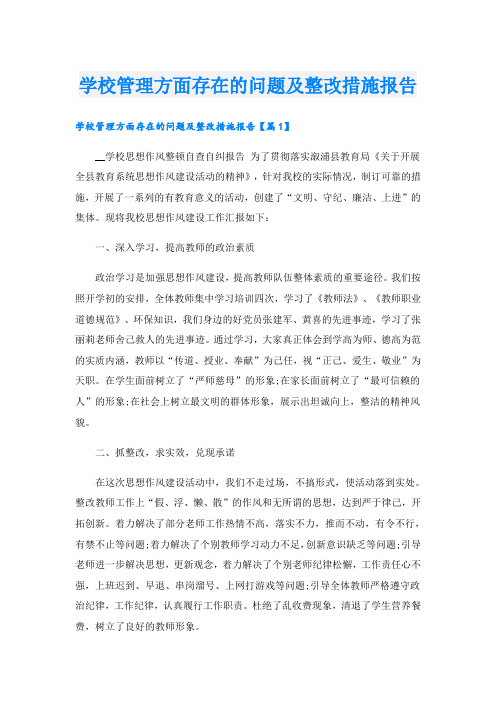 学校管理方面存在的问题及整改措施报告

学校管理方面存在的问题及整改措施报告【篇1】

__学校思想作风整顿自查自纠报告 为了贯彻落实溆浦县教育局《关于开展全县教育系统思想作风建设活动的精神》，针对我校的实际情况，制订可靠的措施，开展了一系列的有教育意义的活动，创建了“文明、守纪、廉洁、上进”的集体。现将我校思想作风建设工作汇报如下：

一、深入学习，提高教师的政治素质

政治学习是加强思想作风建设，提高教师队伍整体素质的重要途径。我们按照开学初的安排，全体教师集中学习培训四次，学习了《教师法》、《教师职业道德规范》、环保知识，我们身边的好党员张建军、黄喜的先进事迹，学习了张丽莉老师舍己救人的先进事迹。通过学习，大家真正体会到学高为师、德高为范的实质内涵，教师以“传道、授业、奉献”为己任，视“正己、爱生、敬业”为天职。在学生面前树立了“严师慈母”的形象;在家长面前树立了“最可信赖的人”的形象;在社会上树立最文明的群体形象，展示出坦诚向上，整洁的精神风貌。

二、抓整改，求实效，兑现承诺

在这次思想作风建设活动中，我们不走过场，不搞形式，使活动落到实处。整改教师工作上“假、浮、懒、散”的作风和无所谓的思想，达到严于律己，开拓创新。着力解决了部分老师工作热情不高，落实不力，推而不动，有令不行，有禁不止等问题;着力解决了个别教师学习动力不足,创新意识缺乏等问题;引导老师进一步解决思想，更新观念，着力解决了个别老师纪律松懈，工作责任心不强，上班迟到、早退、串岗溜号、上网打游戏等问题;引导全体教师严格遵守政治纪律，工作纪律，认真履行工作职责。杜绝了乱收费现象，清退了学生营养餐费，树立了良好的教师形象。